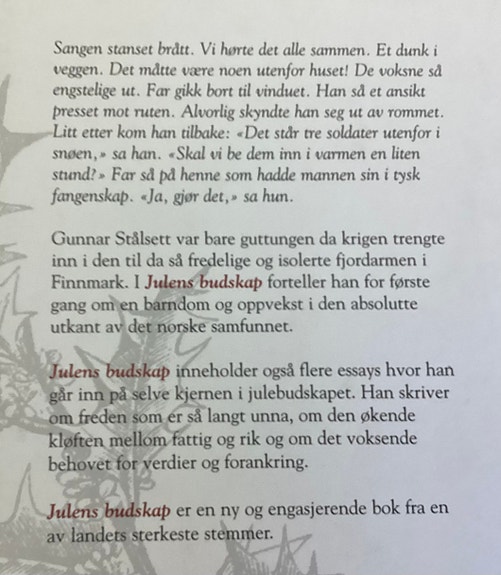 Sangen stanset brått. Vi hørte det alle sammen. Et dunk i veggen. Det måtte være noen utenfor huset! De voksne så engstelige ut. Far gikk bort til vinduet. Han så et ansikt presset mot ruten. Alvorlig skyndte han seg ut av rommet. Litt etter kom han tilbake: «Det står tre soldater utenfor i snøen,» sa han. «Skal vi be dem inn i varmen en liten stund?» Far så på henne som hadde mannen sin i tysk fangenskap. «Ja, gjør det,» sa hun.

Gunnar Stålsett var bare guttungen da krigen trengte inn i den til da så fredelige og isolerte fjordarmen i Finnmark. I Julens budskap forteller han for første gang om en barndom og oppvekst i den absolutte utkant av det norske samfunnet.

Julens budskap inneholder også flere essays hvor han går inn på selve kjernen i julebudskapet. Han skriver om freden som er så langt unna, om den økende kløften mellom fattig og rik og om det voksende behovet for verdier og forankring.

Julens budskap er en ny og engasjerende bok fra en av landets sterkeste stemmer.